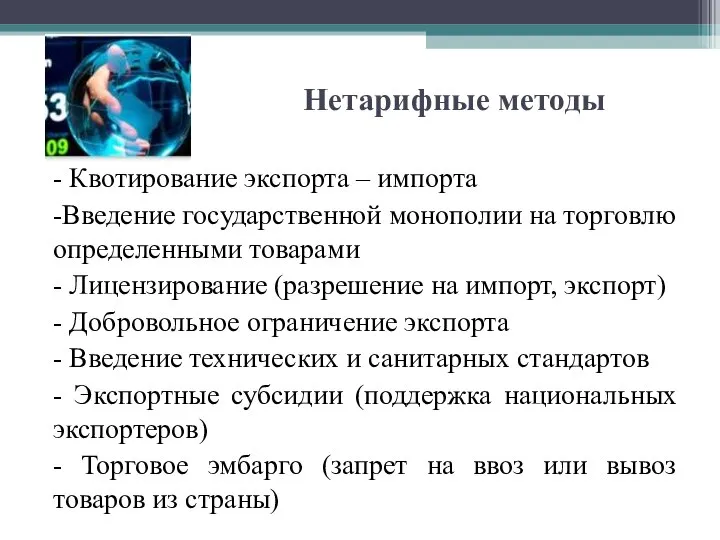 Нетарифные методы

- Квотирование экспорта – импорта

-Введение государственной монополии на торговлю определенными товарами

- Лицензирование (разрешение на импорт, экспорт)

- Добровольное ограничение экспорта

- Введение технических и санитарных стандартов

- Экспортные субсидии (поддержка национальных экспортеров)

- Торговое эмбарго (запрет на ввоз или вывоз товаров из страны)